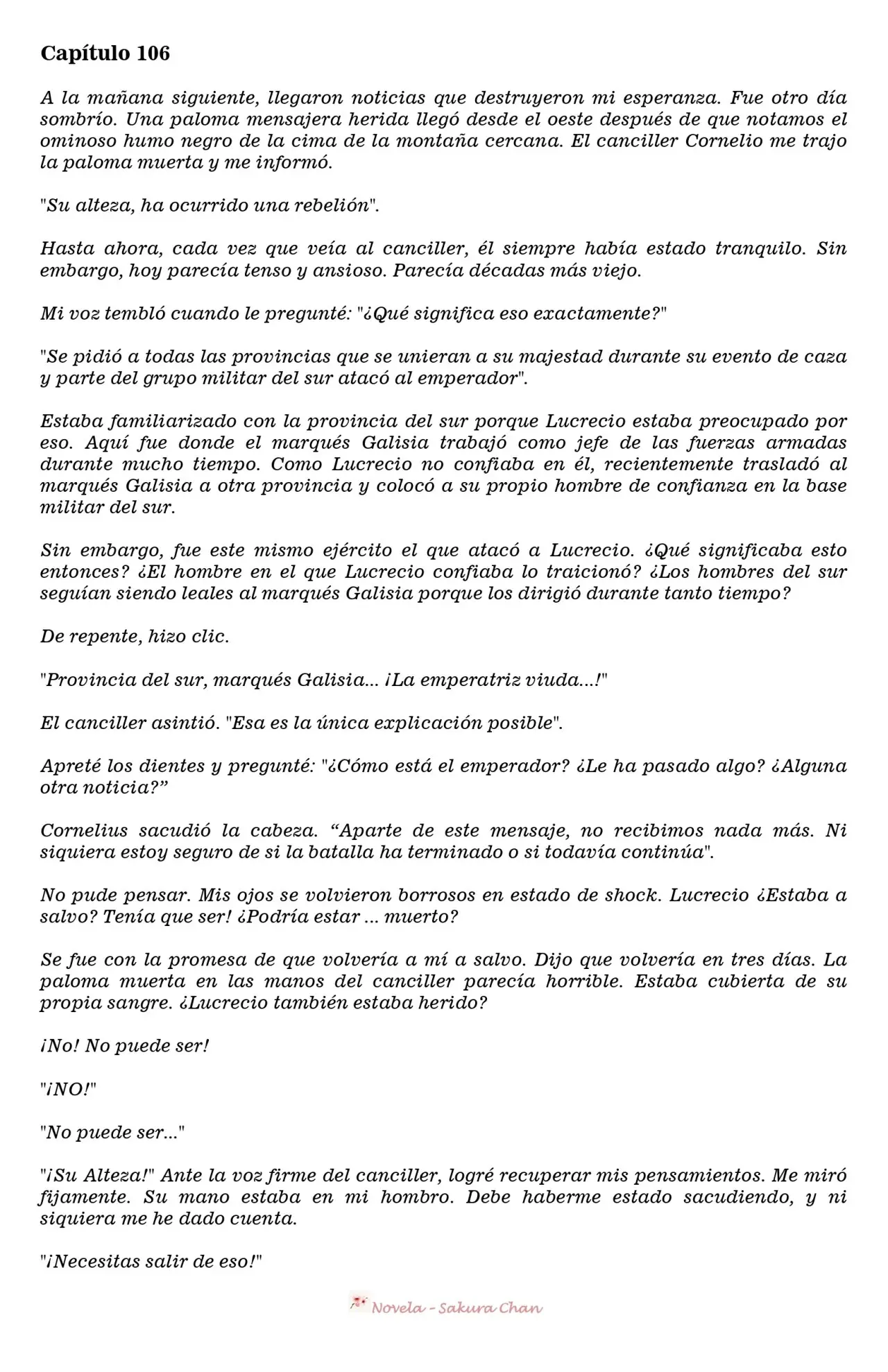 Capítulo 106

A la mañana siguiente, llegaron noticias que destruyeron mi esperanza. Fue otro día sombrío. Una paloma mensajera herida llegó desde el oeste después de que notamos el ominoso humo negro de la cima de la montaña cercana. El canciller Cornelio me trajo la paloma muerta y me informó.

"Su alteza, ha ocurrido una rebelión".

Hasta ahora, cada vez que veía al canciller, él siempre había estado tranquilo. Sin embargo, hoy parecía tenso y ansioso. Parecía décadas más viejo.

Mi voz tembló cuando le pregunté: "¿Qué significa eso exactamente?"

"Se pidió a todas las provincias que se unieran a su majestad durante su evento de caza y parte del grupo militar del sur atacó al emperador".

Estaba familiarizado con la provincia del sur porque Lucrecio estaba preocupado por eso. Aquí fue donde el marqués Galisia trabajó como jefe de las fuerzas armadas durante mucho tiempo. Como Lucrecio no confiaba en él, recientemente trasladó al marqués Galisia a otra provincia y colocó a su propio hombre de confianza en la base militar del sur.

Sin embargo, fue este mismo ejército el que atacó a Lucrecio. ¿Qué significaba esto entonces? ¿El hombre en el que Lucrecio confiaba lo traicionó? ¿Los hombres del sur seguían siendo leales al marqués Galisia porque los dirigió durante tanto tiempo?

De repente, hizo clic.

"Provincia del sur, marqués Galisia... ¡La emperatriz viuda...!"

El canciller asintió. "Esa es la única explicación posible".

Apreté los dientes y pregunté: "¿Cómo está el emperador? ¿Le ha pasado algo? ¿Alguna otra noticia?"

Cornelius sacudió la cabeza. "Aparte de este mensaje, no recibimos nada más. Ni siquiera estoy seguro de si la batalla ha terminado o si todavía continúa".

No pude pensar. Mis ojos se volvieron borrosos en estado de shock. Lucrecio ¿Estaba a salvo? Tenía que ser! ¿Podría estar ... muerto?

Se fue con la promesa de que volvería a mí a salvo. Dijo que volvería en tres días. La paloma muerta en las manos del canciller parecía horrible. Estaba cubierta de su propia sangre. ¿Lucrecio también estaba herido?

¡No! No puede ser!

"¡NO!"

"No puede ser..."

"¡Su Alteza!" Ante la voz firme del canciller, logré recuperar mis pensamientos. Me miró fijamente. Su mano estaba en mi hombro. Debe haberme estado sacudiendo, y ni siquiera me he dado cuenta.

"¡Necesitas salir de eso!"

Novela - Sakura Chan